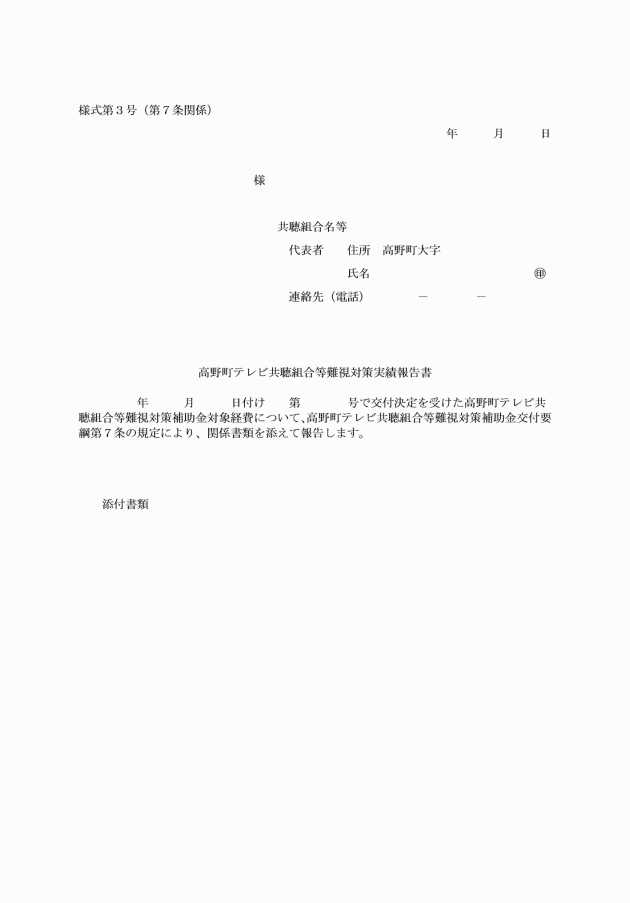 様式第３号（第７条関係）

年　　月　　日

様

共聴組合名等

代表者　　住所　高野町大字

氏名　　　　　　　　　　　㊞

連絡先（電話）　　　－　　　－

高野町テレビ共聴組合等難視対策実績報告書

年　　月　　日付け　　第　　　号で交付決定を受けた高野町テレビ共聴組合等難視対策補助金対象経費について、高野町テレビ共聴組合等難視対策補助金交付要綱第７条の規定により、関係書類を添えて報告します。

添付書類